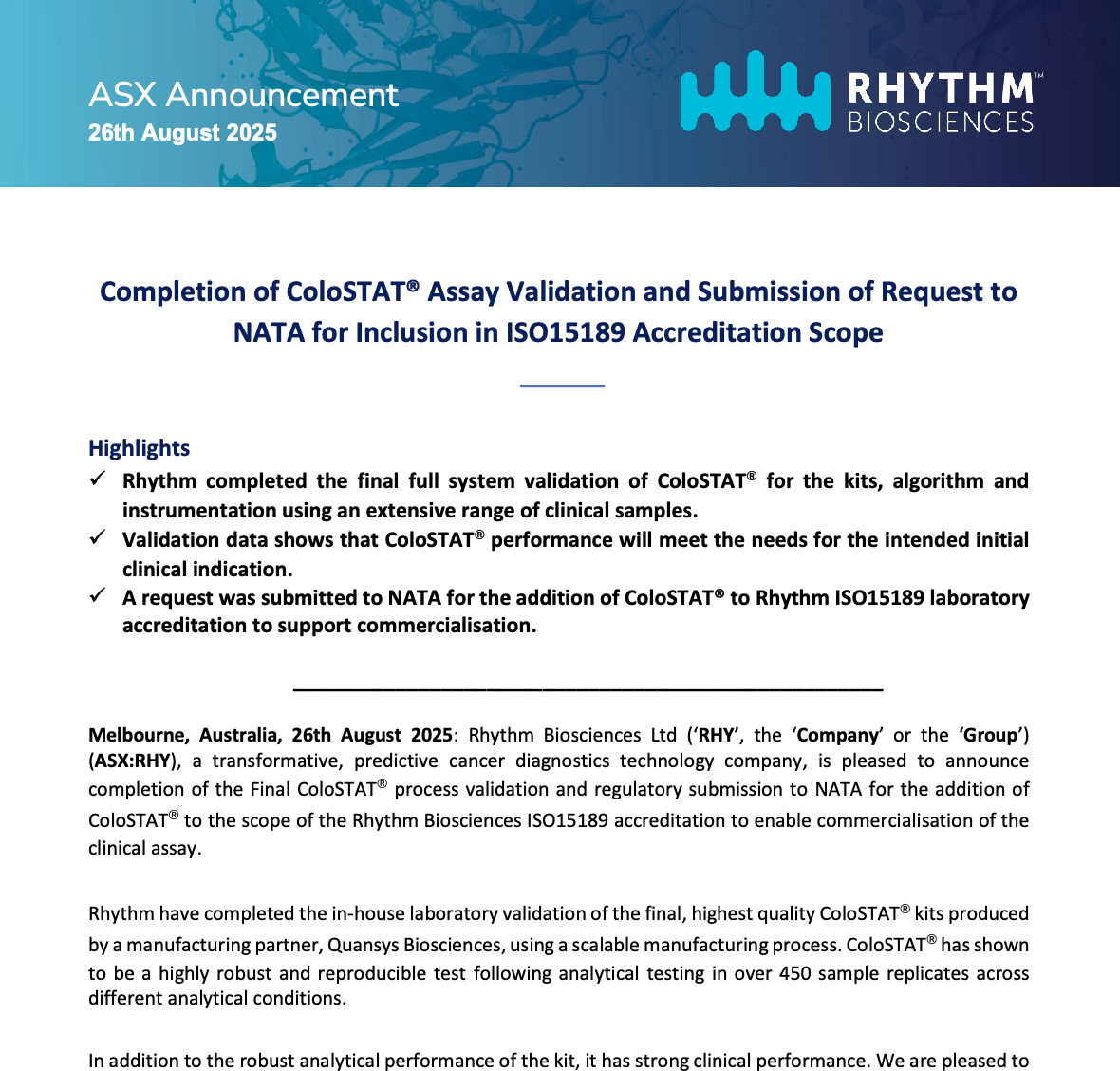 ASX Announcement
26th August 2025

RHYTHM™
BIOSCIENCES

Completion of ColoSTAT® Assay Validation and Submission of Request to NATA for Inclusion in ISO15189 Accreditation Scope

Highlights

✓ Rhythm completed the final full system validation of ColoSTAT® for the kits, algorithm and instrumentation using an extensive range of clinical samples.

✓ Validation data shows that ColoSTAT® performance will meet the needs for the intended initial clinical indication.

✓ A request was submitted to NATA for the addition of ColoSTAT® to Rhythm ISO15189 laboratory accreditation to support commercialisation.

Melbourne, Australia, 26th August 2025: Rhythm Biosciences Ltd ('RHY', the 'Company' or the 'Group') (ASX:RHY), a transformative, predictive cancer diagnostics technology company, is pleased to announce completion of the Final ColoSTAT® process validation and regulatory submission to NATA for the addition of ColoSTAT® to the scope of the Rhythm Biosciences ISO15189 accreditation to enable commercialisation of the clinical assay.

Rhythm have completed the in-house laboratory validation of the final, highest quality ColoSTAT® kits produced by a manufacturing partner, Quansys Biosciences, using a scalable manufacturing process. ColoSTAT® has shown to be a highly robust and reproducible test following analytical testing in over 450 sample replicates across different analytical conditions.

In addition to the robust analytical performance of the kit, it has strong clinical performance. We are pleased to